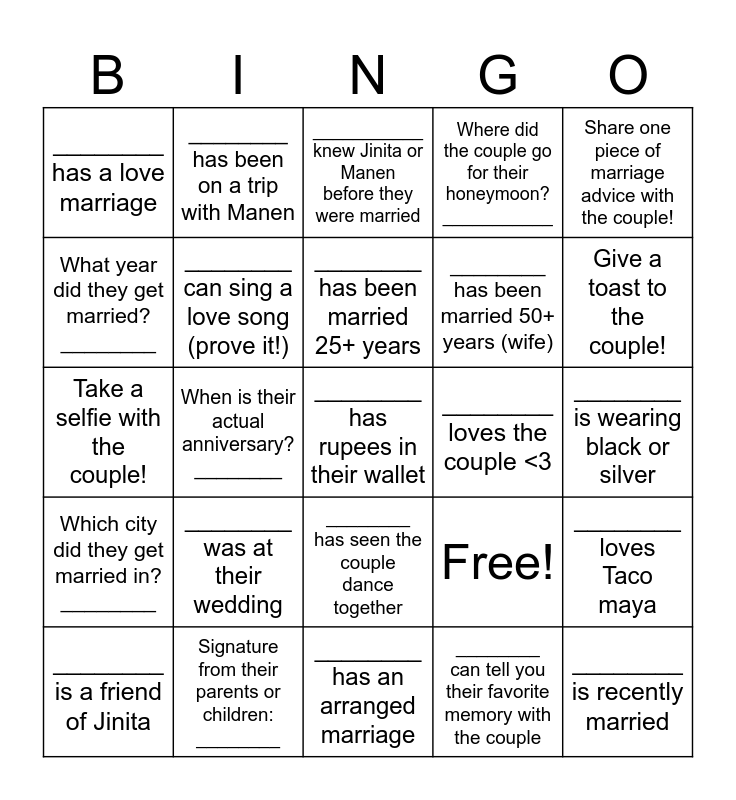 | B | I | N | G | O |
|---|---|---|---|---|
| ________ has a love marriage | ________ has been on a trip with Manen | ________ knew Jinita or Manen before they were married | Where did the couple go for their honeymoon? ________ | Share one piece of marriage advice with the couple! |
| What year did they get married? ________ | ________ can sing a love song (prove it!) | ________ has been married 25+ years | ________ has been married 50+ years (wife) | Give a toast to the couple! |
| Take a selfie with the couple! | When is their actual anniversary? ________ | ________ has rupees in their wallet | ________ loves the couple <3 | ________ is wearing black or silver |
| Which city did they get married in? ________ | ________ was at their wedding | ________ has seen the couple dance together | Free! | ________ loves Taco maya |
| ________ is a friend of Jinita | Signature from their parents or children: ________ | ________ has an arranged marriage | ________ can tell you their favorite memory with the couple | ________ is recently married |